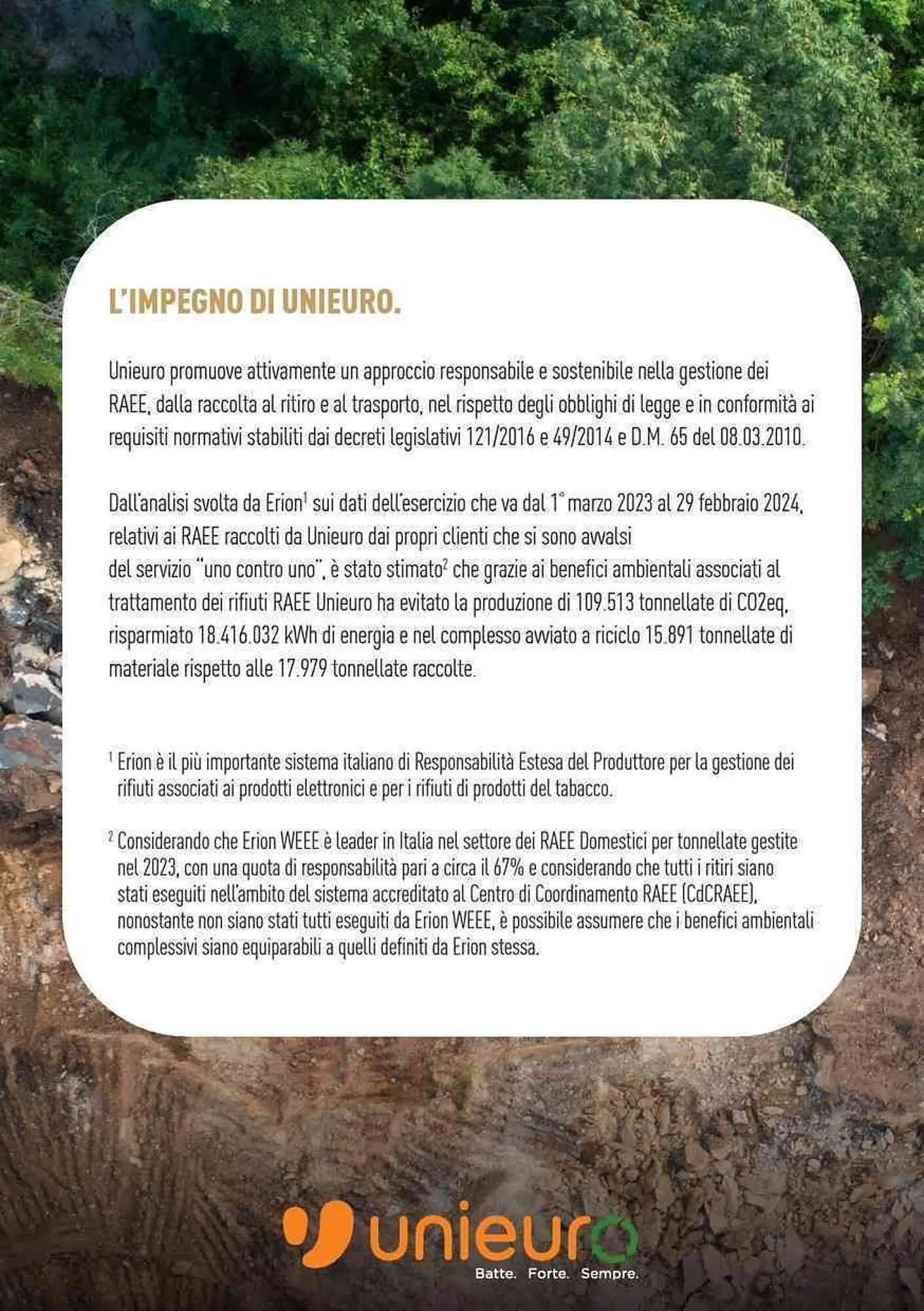 L'IMPEGNO DI UNIEURO.

Unieuro promuove attivamente un approccio responsabile e sostenibile nella gestione dei RAEE, dalla raccolta al ritiro e al trasporto, nel rispetto degli obblighi di legge e in conformità ai requisiti normativi stabiliti dai decreti legislativi 121/2016 e 49/2014 e D.M. 65 del 08.03.2010.

Dall'analisi svolta da Erion$^1$ sui dati dell'esercizio che va dal 1° marzo 2023 al 29 febbraio 2024, relativi ai RAEE raccolti da Unieuro dai propri clienti che si sono avvalsi del servizio "uno contro uno", è stato stimato$^2$ che grazie ai benefici ambientali associati al trattamento dei rifiuti RAEE Unieuro ha evitato la produzione di 109.513 tonnellate di CO2eq, risparmiato 18.416.032 kWh di energia e nel complesso avviato a riciclo 15.891 tonnellate di materiale rispetto alle 17.979 tonnellate raccolte.

$^1$ Erion è il più importante sistema italiano di Responsabilità Estesa del Produttore per la gestione dei rifiuti associati ai prodotti elettronici e per i rifiuti di prodotti del tabacco.

$^2$ Considerando che Erion WEEE è leader in Italia nel settore dei RAEE Domestici per tonnellate gestite nel 2023, con una quota di responsabilità pari a circa il 67% e considerando che tutti i ritiri siano stati eseguiti nell'ambito del sistema accreditato al Centro di Coordinamento RAEE (CdCRAEE), nonostante non siano stati tutti eseguiti da Erion WEEE, è possibile assumere che i benefici ambientali complessivi siano equiparabili a quelli definiti da Erion stessa.

unieuro
Batte. Forte. Sempre.